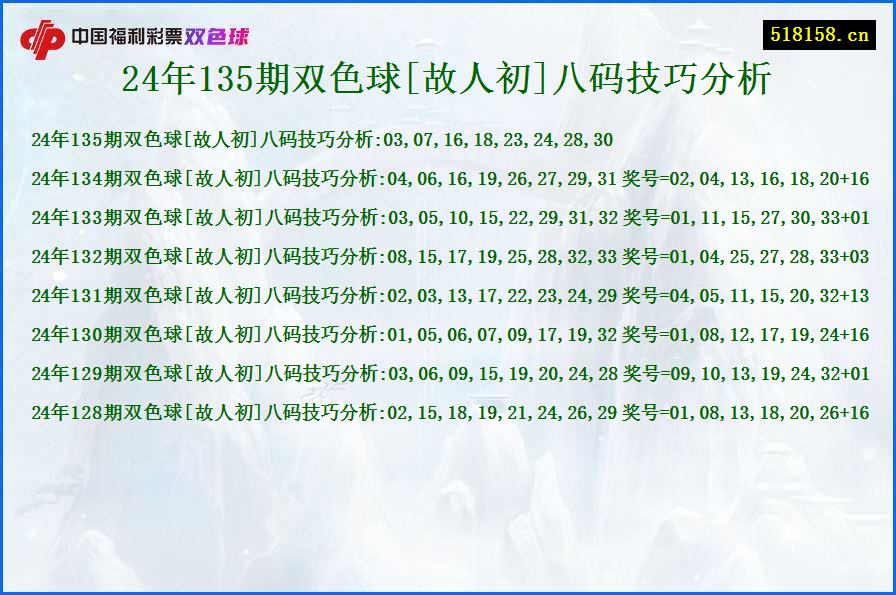 中国福利彩票双色球

518158.cn

24年135期双色球[故人初]八码技巧分析

24年135期双色球[故人初]八码技巧分析:03,07,16,18,23,24,28,30

24年134期双色球[故人初]八码技巧分析:04,06,16,19,26,27,29,31 奖号=02,04,13,16,18,20+16

24年133期双色球[故人初]八码技巧分析:03,05,10,15,22,29,31,32 奖号=01,11,15,27,30,33+01

24年132期双色球[故人初]八码技巧分析:08,15,17,19,25,28,32,33 奖号=01,04,25,27,28,33+03

24年131期双色球[故人初]八码技巧分析:02,03,13,17,22,23,24,29 奖号=04,05,11,15,20,32+13

24年130期双色球[故人初]八码技巧分析:01,05,06,07,09,17,19,32 奖号=01,08,12,17,19,24+16

24年129期双色球[故人初]八码技巧分析:03,06,09,15,19,20,24,28 奖号=09,10,13,19,24,32+01

24年128期双色球[故人初]八码技巧分析:02,15,18,19,21,24,26,29 奖号=01,08,13,18,20,26+16